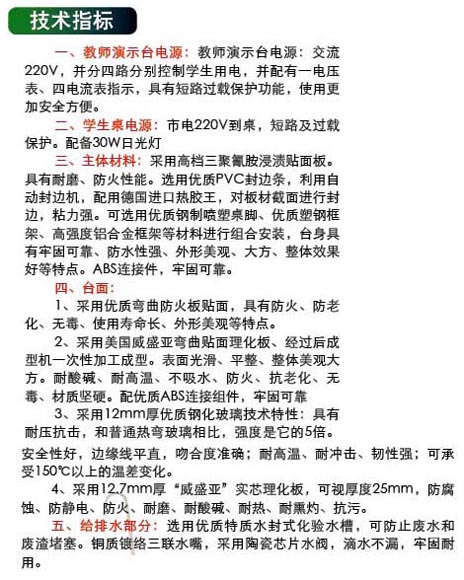 技术指标

一、教师演示台电源：教师演示台电源：交流220V，并分四路分别控制学生用电，并配有一电压表、四电流表指示，具有短路过载保护功能，使用更加安全方便。

二、学生桌电源：市电220V到桌，短路及过载保护。配备30W日光灯

三、主体材料：采用高档三聚氰胺浸渍贴面板。具有耐磨、防火性能。选用优质PVC封边条，利用自动封边机，配用德国进口热胶王，对板材截面进行封边，粘力强。可选用优质钢制喷塑桌脚、优质塑钢框架、高强度铝合金框架等材料进行组合安装，台身具有牢固可靠、防水性强、外形美观、大方、整体效果好等特点。ABS连接件，牢固可靠。

四、台面：

1、采用优质弯曲防火板贴面，具有防火、防老化、无毒、使用寿命长、外形美观等特点。

2、采用美国威盛亚弯曲贴面理化板、经过后成型机一次性加工成型。表面光滑、平整、整体美观大方。耐酸碱、耐高温、不吸水、防火、抗老化、无毒、材质坚硬。配优质ABS连接组件，牢固可靠

3、采用12mm厚优质钢化玻璃技术特性：具有耐压抗击，和普通热弯玻璃相比，强度是它的5倍。安全性好，边缘线平直，吻合度准确；耐高温、耐冲击、韧性强；可承受150℃以上的温差变化。

4、采用12.7mm厚“威盛亚”实芯理化板，可视厚度25mm，防腐蚀、防静电、防火、耐磨、耐酸碱、耐热、耐熏灼、抗污。

五、给排水部分：选用优质特质水封式化验水槽，可防止废水和废渣堵塞。铜质镀络三联水嘴，采用陶瓷芯片水阀，滴水不漏，牢固耐用。